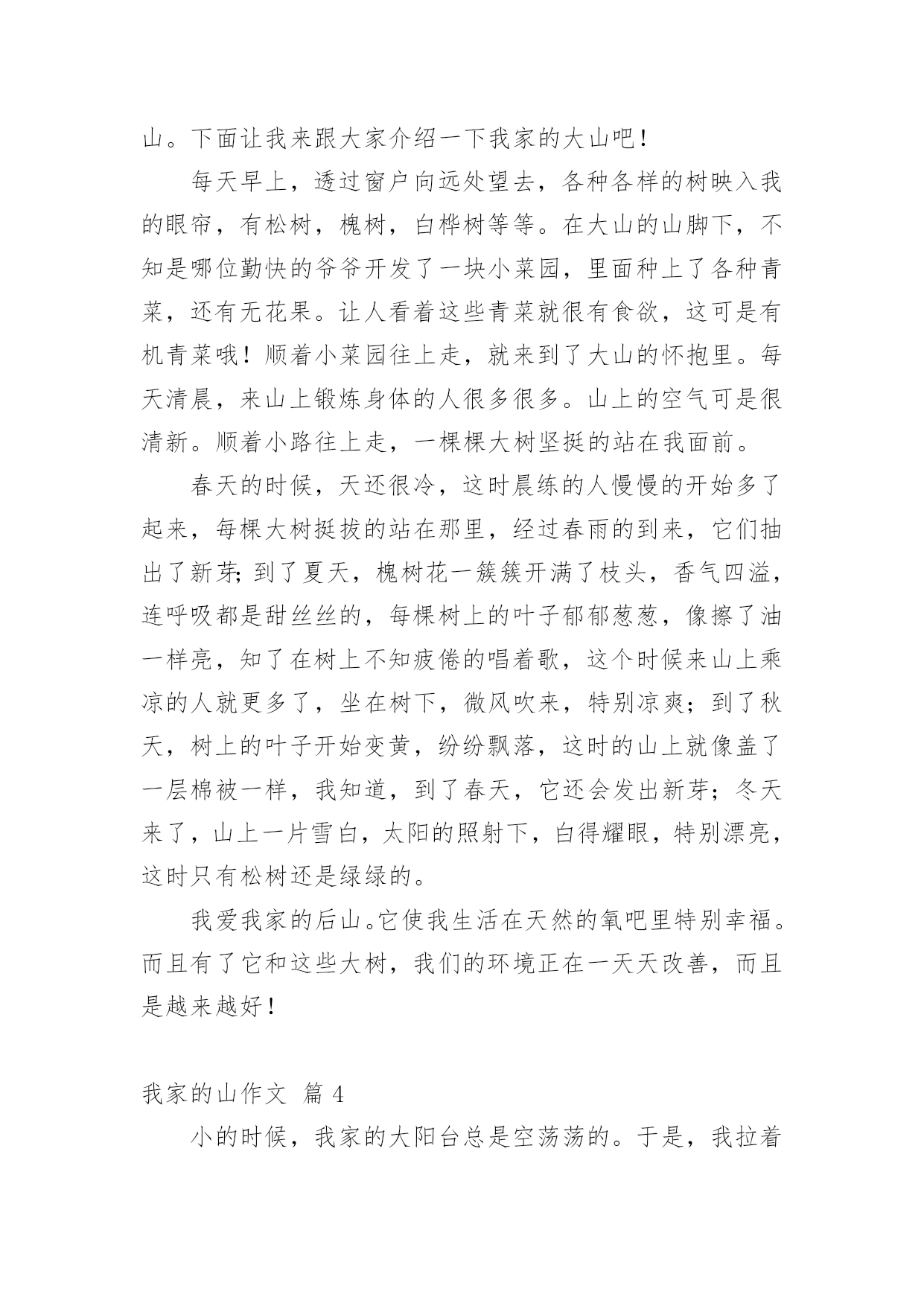 山。下面让我来跟大家介绍一下我家的大山吧！

每天早上，透过窗户向远处望去，各种各样的树映入我的眼帘，有松树，槐树，白桦树等等。在大山的山脚下，不知是哪位勤快的爷爷开发了一块小菜园，里面种上了各种青菜，还有无花果。让人看着这些青菜就很有食欲，这可是有机青菜哦！顺着小菜园往上走，就来到了大山的怀抱里。每天清晨，来山上锻炼身体的人很多很多。山上的空气可是很清新。顺着小路往上走，一棵棵大树坚挺的站在我面前。

春天的时候，天还很冷，这时晨练的人慢慢的开始多了起来，每棵大树挺拔的站在那里，经过春雨的到来，它们抽出了新芽;到了夏天，槐树花一簇簇开满了枝头，香气四溢，连呼吸都是甜丝丝的，每棵树上的叶子郁郁葱葱，像擦了油一样亮，知了在树上不知疲倦的唱着歌，这个时候来山上乘凉的人就更多了，坐在树下，微风吹来，特别凉爽；到了秋天，树上的叶子开始变黄，纷纷飘落，这时的山上就像盖了一层棉被一样，我知道，到了春天，它还会发出新芽；冬天来了，山上一片雪白，太阳的照射下，白得耀眼，特别漂亮，这时只有松树还是绿绿的。

我爱我家的后山。它使我生活在天然的氧吧里特别幸福。而且有了它和这些大树，我们的环境正在一天天改善，而且是越来越好！

我家的山作文 篇 4

小的时候，我家的大阳台总是空荡荡的。于是，我拉着